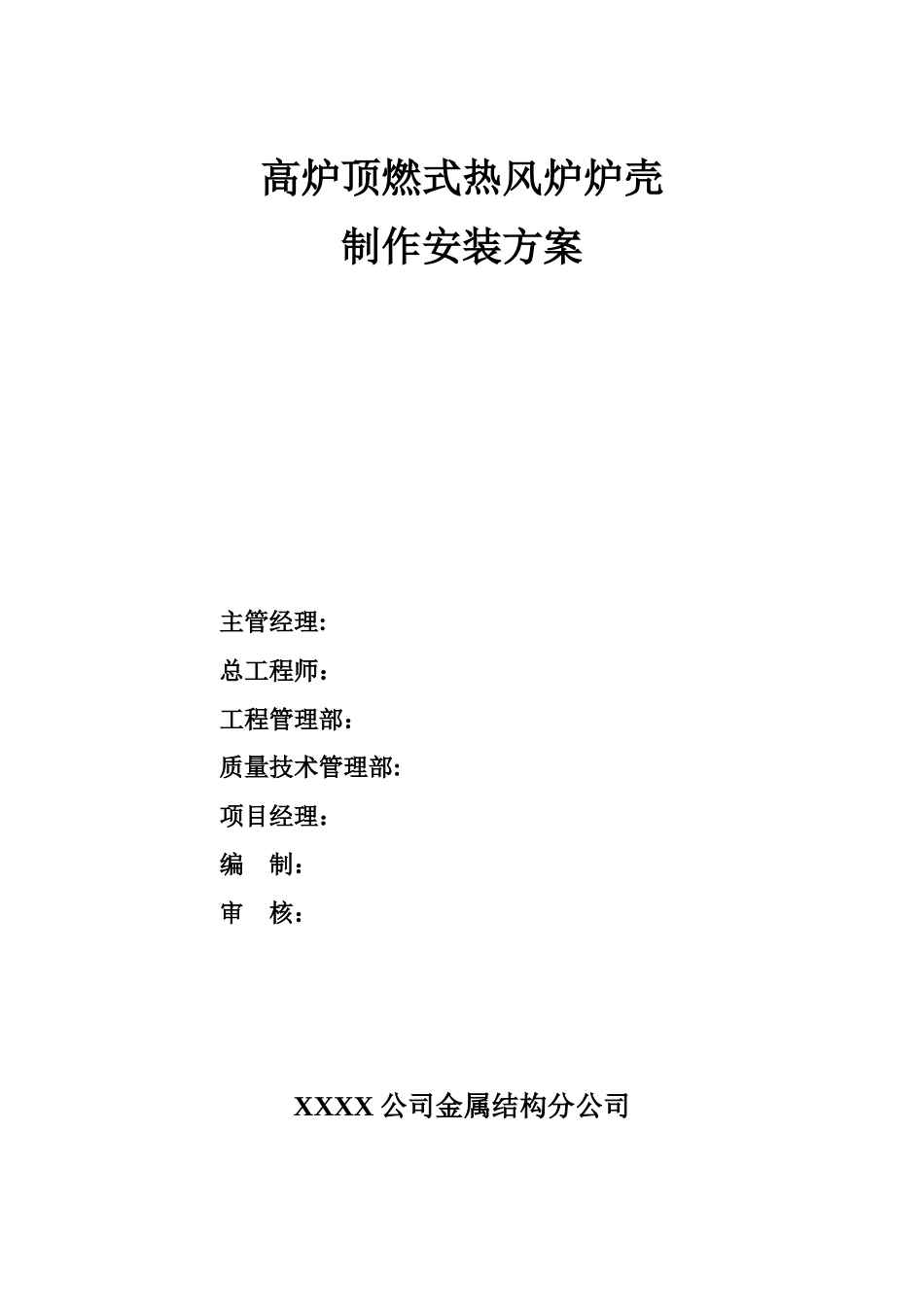 高炉顶燃式热风炉炉壳
制作安装方案

主管经理:
总工程师：
工程管理部：
质量技术管理部:
项目经理：
编　制：
审　核：

XXXX 公司金属结构分公司